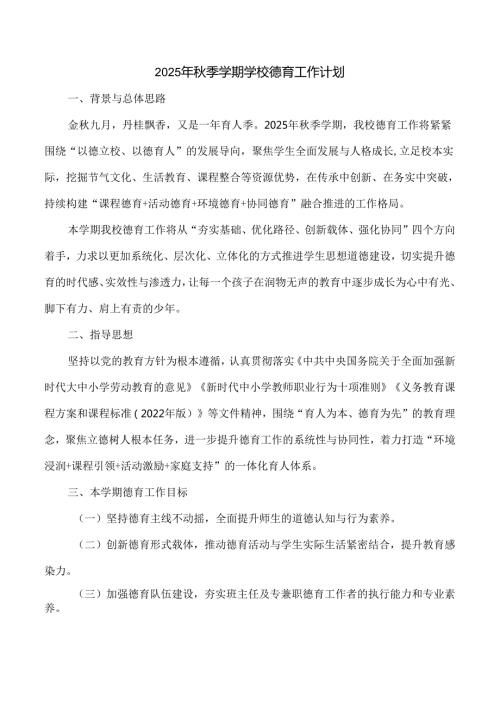 2025年秋季学期学校德育工作计划

一、背景与总体思路

金秋九月，丹桂飘香，又是一年育人季。2025年秋季学期，我校德育工作将紧紧围绕“以德立校、以德育人”的发展导向，聚焦学生全面发展与人格成长，立足校本实际，挖掘节气文化、生活教育、课程整合等资源优势，在传承中创新、在务实中突破，持续构建“课程德育+活动德育+环境德育+协同德育”融合推进的工作格局。

本学期我校德育工作将从“夯实基础、优化路径、创新载体、强化协同”四个方向着手，力求以更加系统化、层次化、立体化的方式推进学生思想道德建设，切实提升德育的时代感、实效性与渗透力，让每一个孩子在润物无声的教育中逐步成长为心中有光、脚下有力、肩上有责的少年。

二、指导思想

坚持以党的教育方针为根本遵循，认真贯彻落实《中共中央国务院关于全面加强新时代大中小学劳动教育的意见》《新时代中小学教师职业行为十项准则》《义务教育课程方案和课程标准（2022年版）》等文件精神，围绕“育人为本、德育为先”的教育理念，聚焦立德树人根本任务，进一步提升德育工作的系统性与协同性，着力打造“环境浸润+课程引领+活动激励+家庭支持”的一体化育人体系。

三、本学期德育工作目标

（一）坚持德育主线不动摇，全面提升师生的道德认知与行为素养。

（二）创新德育形式载体，推动德育活动与学生实际生活紧密结合，提升教育感染力。

（三）加强德育队伍建设，夯实班主任及专兼职德育工作者的执行能力和专业素养。